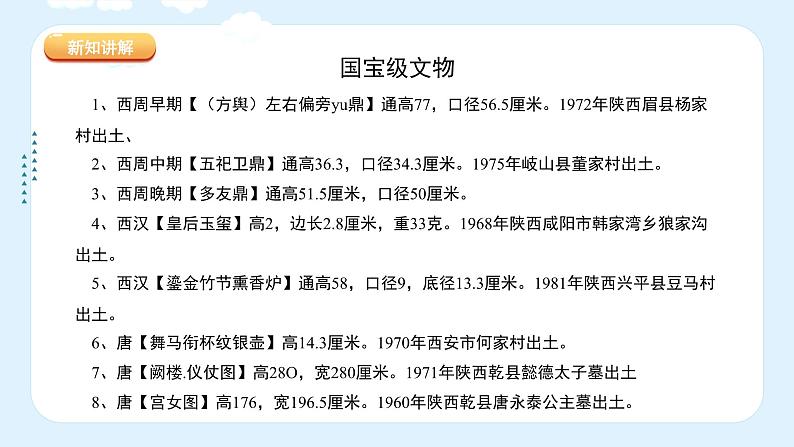 新知讲解

国宝级文物

1、西周早期【（方舆）左右偏旁yu鼎】通高77，口径56.5厘米。1972年陕西眉县杨家村出土、

2、西周中期【五祀卫鼎】通高36.3，口径34.3厘米。1975年岐山县董家村出土。

3、西周晚期【多友鼎】通高51.5厘米，口径50厘米。

4、西汉【皇后玉玺】高2，边长2.8厘米，重33克。1968年陕西咸阳市韩家湾乡狼家沟出土。

5、西汉【鎏金竹节熏香炉】通高58，口径9，底径13.3厘米。1981年陕西兴平县豆马村出土。

6、唐【舞马衔杯纹银壶】高14.3厘米。1970年西安市何家村出土。

7、唐【阙楼.仪仗图】高28O，宽280厘米。1971年陕西乾县懿德太子墓出土

8、唐【宫女图】高176，宽196.5厘米。1960年陕西乾县唐永泰公主墓出土。